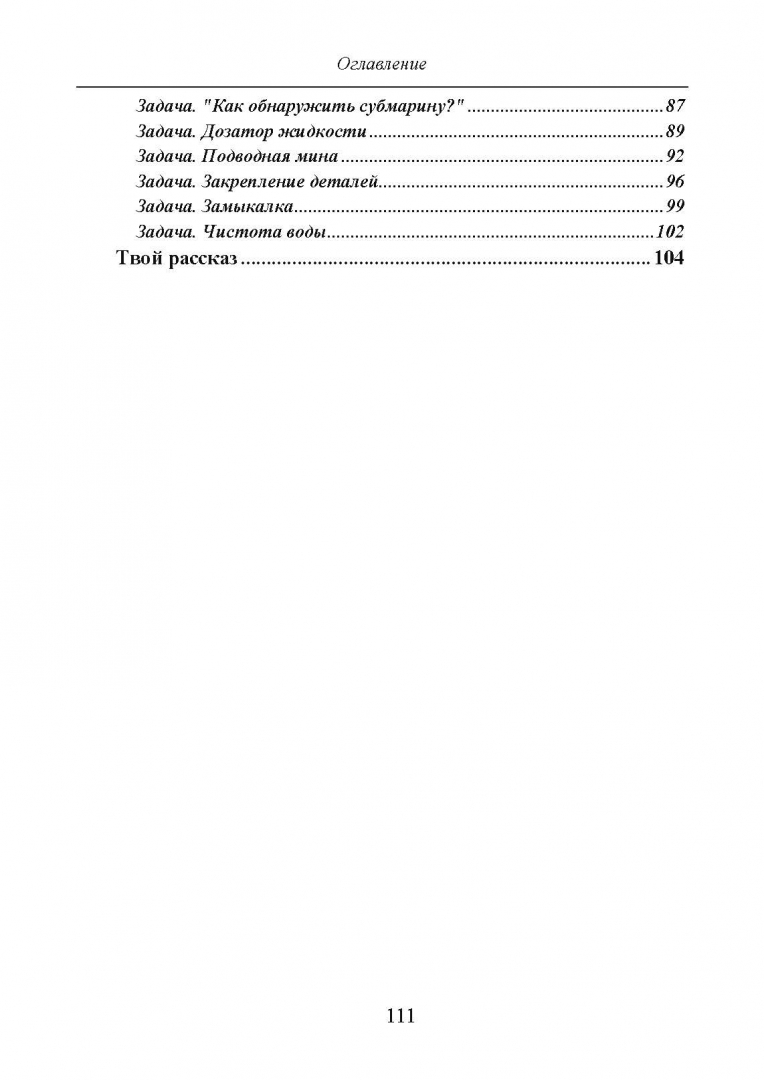 Оглавление

Задача. "Как обнаружить субмарину?" 87
Задача. Дозатор жидкости 89
Задача. Подводная мина 92
Задача. Закрепление деталей 96
Задача. Замыкалка 99
Задача. Чистота воды 102
Твой рассказ 104

111